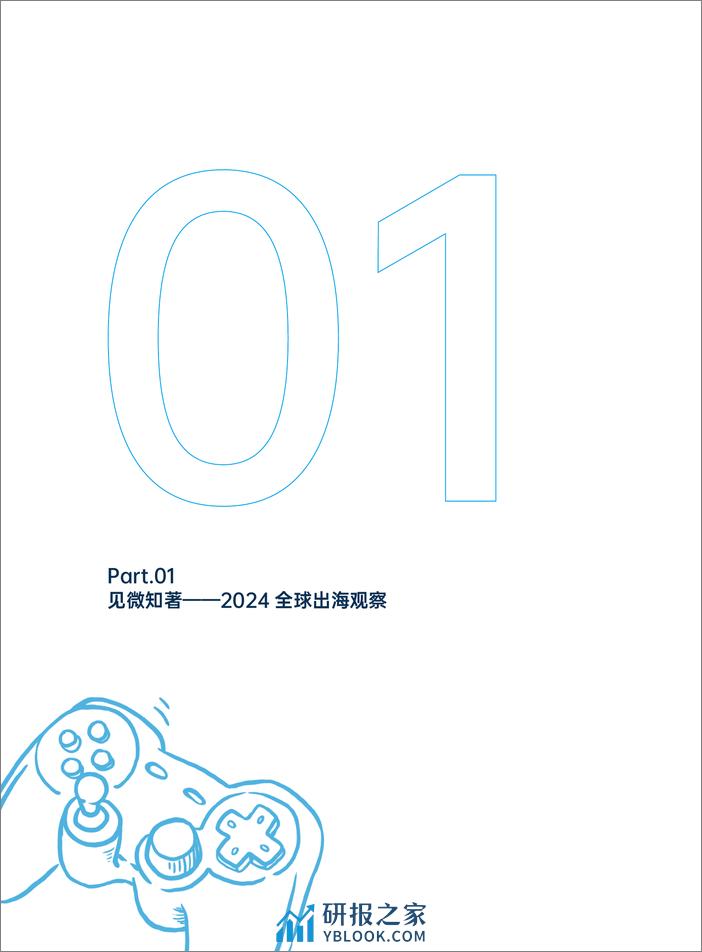 01

Part.01
见微知著——2024 全球出海观察

研报之家
YBLOOK.COM